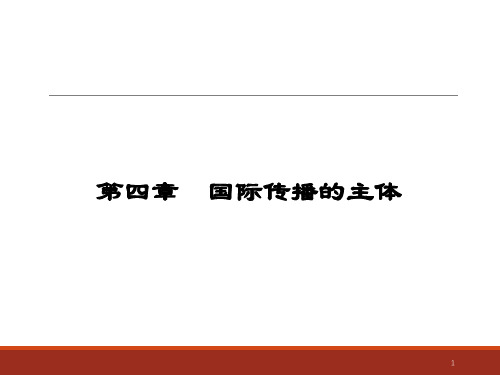 第四章　国际传播的主体

1